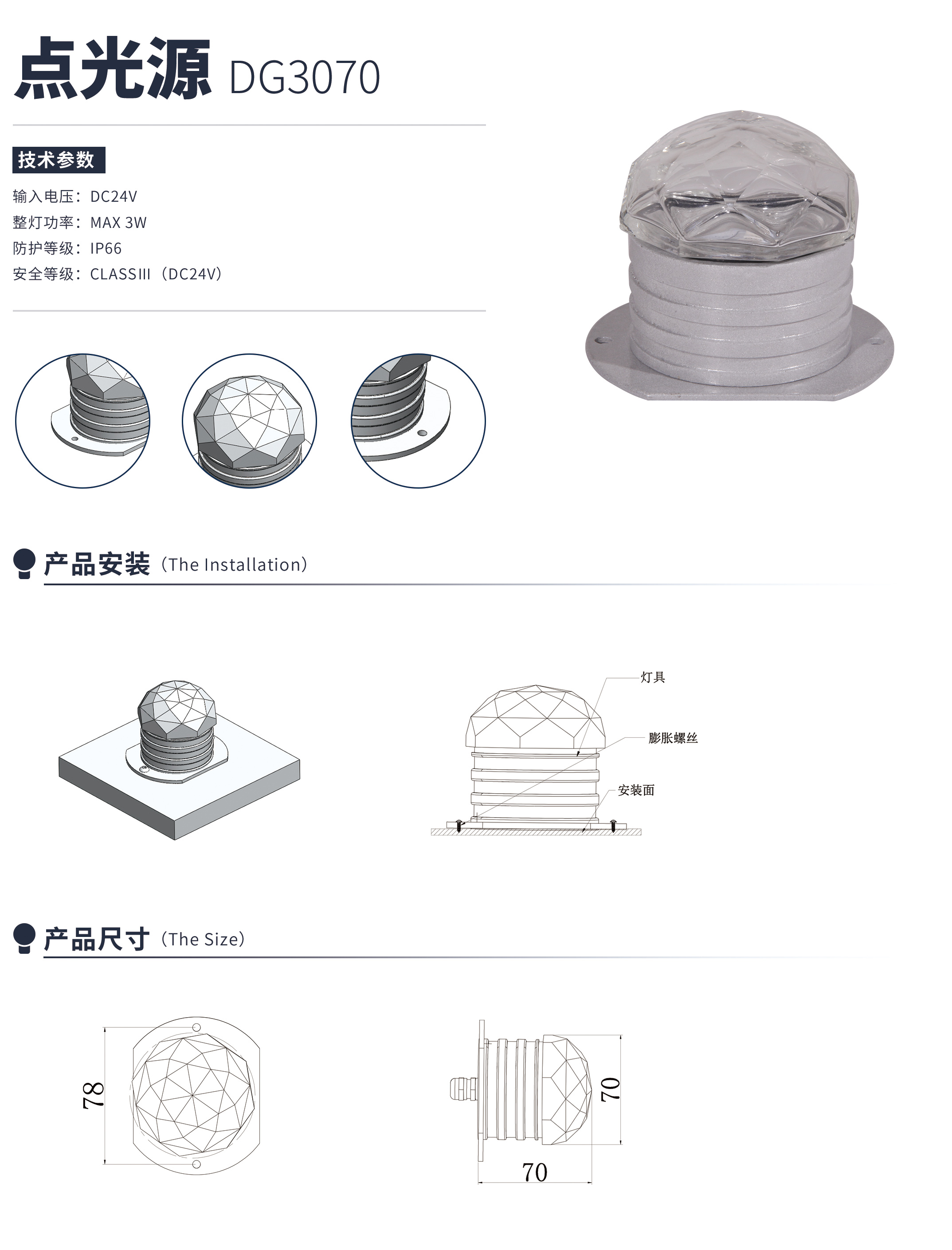 点光源 DG3070

技术参数

输入电压：DC24V
整灯功率：MAX 3W
防护等级：IP66
安全等级：CLASSIII（DC24V）

产品安装（The Installation）

灯具
膨胀螺丝
安装面

产品尺寸（The Size）

78

70

70